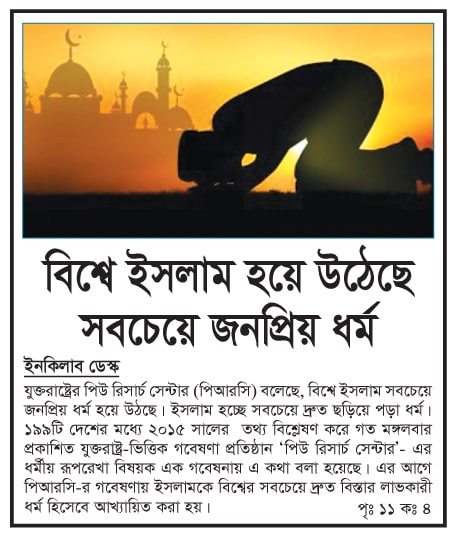 বিশ্বে ইসলাম হয়ে উঠেছে সবচেয়ে জনপ্রিয় ধর্ম

ইনকিলাব ডেস্ক

যুক্তরাষ্ট্রের পিউ রিসার্চ সেন্টার (পিআরসি) বলেছে, বিশ্বে ইসলাম সবচেয়ে জনপ্রিয় ধর্ম হয়ে উঠছে। ইসলাম হচ্ছে সবচেয়ে দ্রুত ছড়িয়ে পড়া ধর্ম। ১৯৯টি দেশের মধ্যে ২০১৫ সালের তথ্য বিশ্লেষণ করে গত মঙ্গলবার প্রকাশিত যুক্তরাষ্ট্র-ভিত্তিক গবেষণা প্রতিষ্ঠান 'পিউ রিসার্চ সেন্টার'- এর ধর্মীয় রূপরেখা বিষয়ক এক গবেষনায় এ কথা বলা হয়েছে। এর আগে পিআরসি-র গবেষণায় ইসলামকে বিশ্বের সবচেয়ে দ্রুত বিস্তার লাভকারী ধর্ম হিসেবে আখ্যায়িত করা হয়।

পৃঃ ১১ কঃ ৪